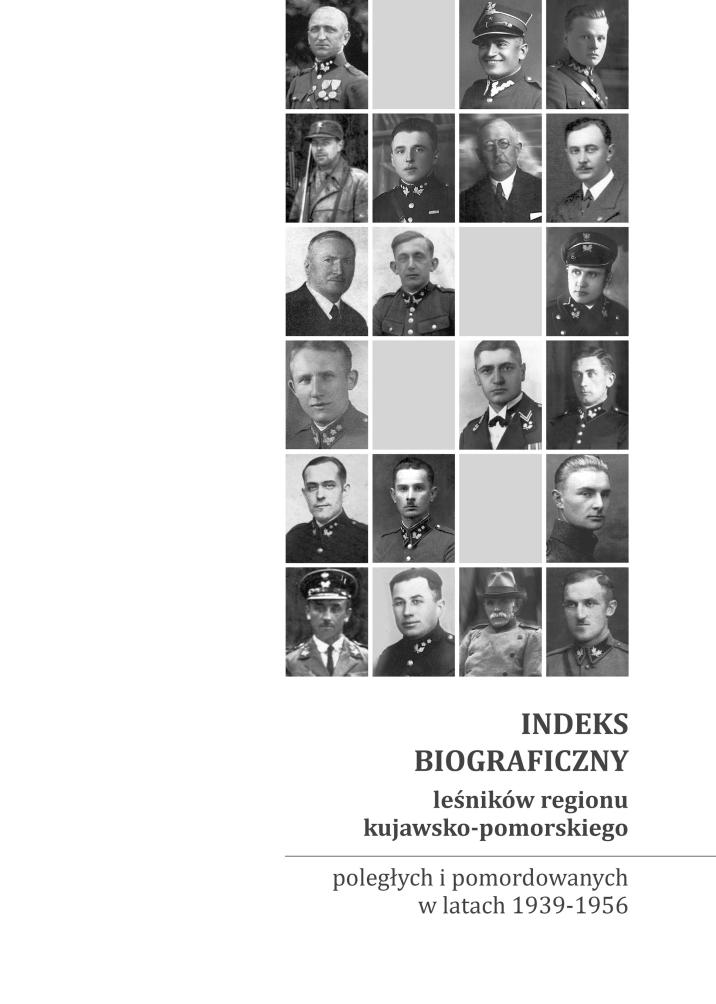 INDEKS BIOGRAFICZNY

leśników regionu kujawsko-pomorskiego

poległych i pomordowanych w latach 1939-1956